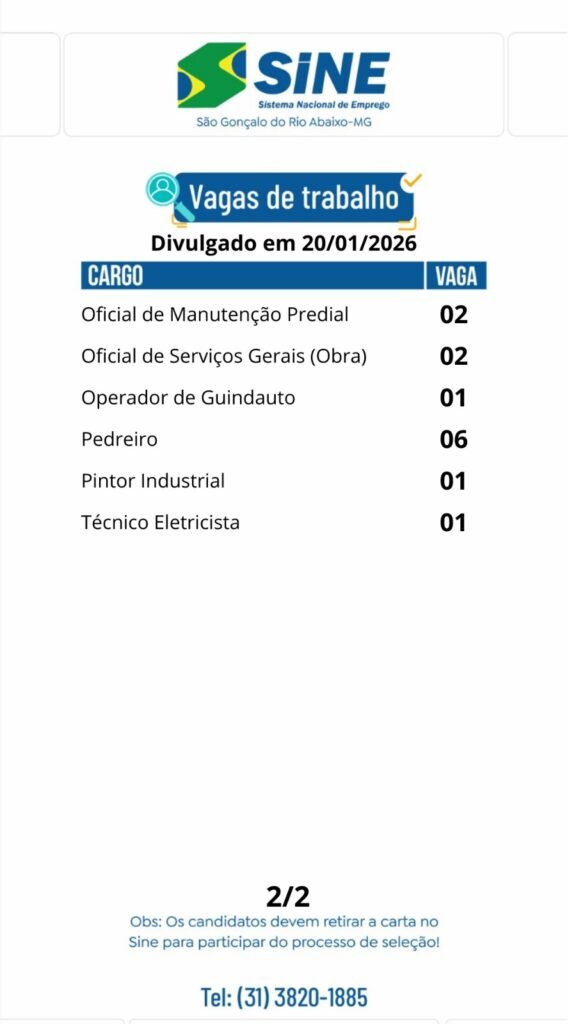 SINE
Sistema Nacional de Emprego
São Gonçalo do Rio Abaixo-MG

Vagas de trabalho
Divulgado em 20/01/2026

| CARGO | VAGA |
|---|---|
| Oficial de Manutenção Predial | 02 |
| Oficial de Serviços Gerais (Obra) | 02 |
| Operador de Guindauto | 01 |
| Pedreiro | 06 |
| Pintor Industrial | 01 |
| Técnico Eletricista | 01 |

2/2
Obs: Os candidatos devem retirar a carta no Sine para participar do processo de seleção!

Tel: (31) 3820-1885